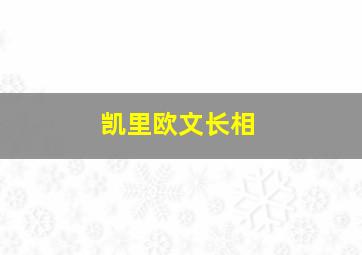 凯里欧文长相